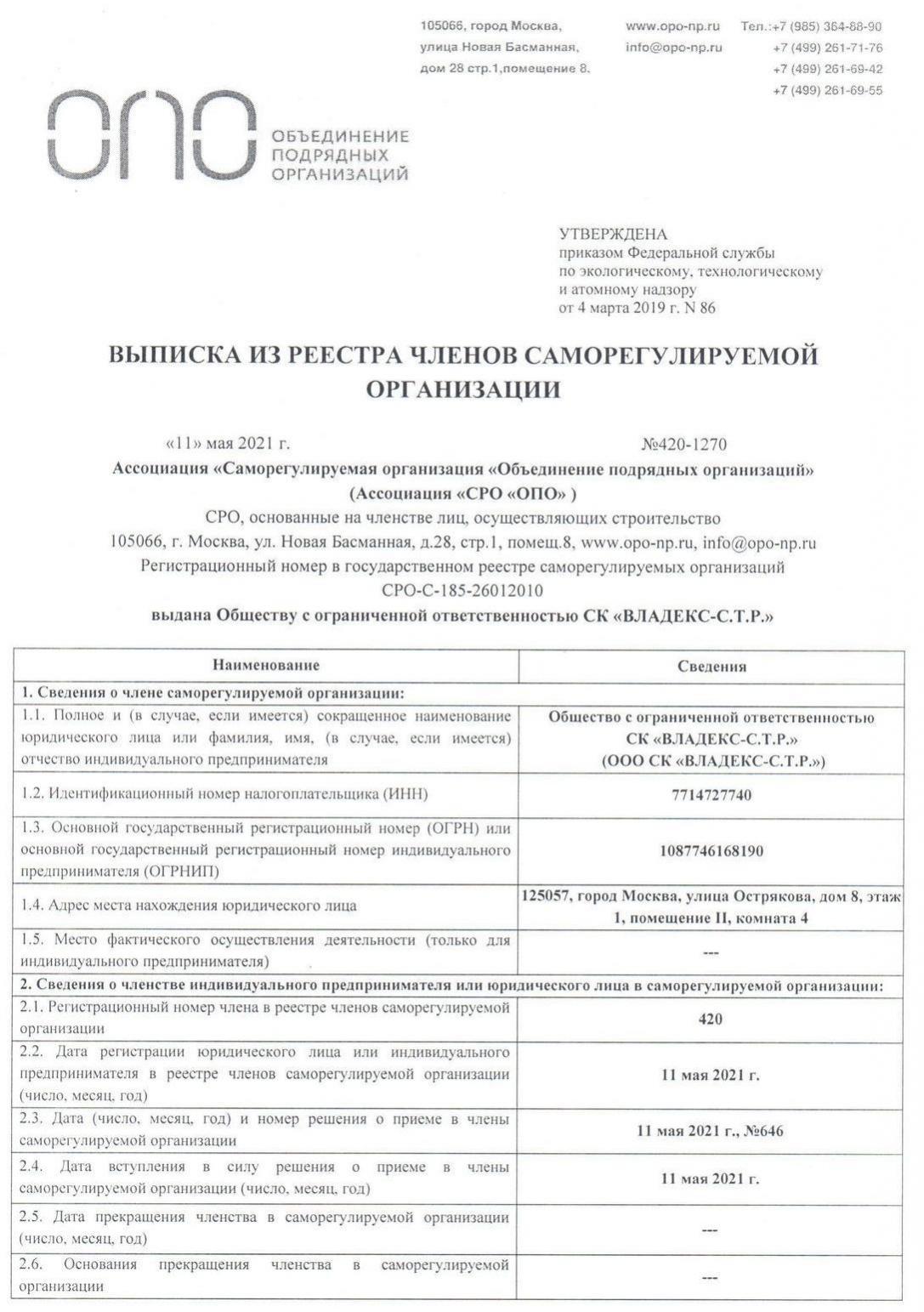 105066, город Москва, улица Новая Басманная, дом 28 стр.1,помещение 8.

www.opo-np.ru
info@opo-np.ru

Тел.:+7 (985) 364-88-90
+7 (499) 261-71-76
+7 (499) 261-69-42
+7 (499) 261-69-55

ОПО
ОБЪЕДИНЕНИЕ ПОДРЯДНЫХ ОРГАНИЗАЦИЙ

УТВЕРЖДЕНА
приказом Федеральной службы по экологическому, технологическому и атомному надзору
от 4 марта 2019 г. N 86

ВЫПИСКА ИЗ РЕЕСТРА ЧЛЕНОВ САМОРЕГУЛИРУЕМОЙ ОРГАНИЗАЦИИ

«11» мая 2021 г. №420-1270

Ассоциация «Саморегулируемая организация «Объединение подрядных организаций» (Ассоциация «СРО «ОПО» )
СРО, основанные на членстве лиц, осуществляющих строительство
105066, г. Москва, ул. Новая Басманная, д.28, стр.1, помещ.8, www.opo-np.ru, info@opo-np.ru
Регистрационный номер в государственном реестре саморегулируемых организаций
СРО-С-185-26012010
выдана Обществу с ограниченной ответственностью СК «ВЛАДЕКС-С.Т.Р.»

| Наименование | Сведения |
|---|---|
| 1. Сведения о члене саморегулируемой организации: | |
| 1.1. Полное и (в случае, если имеется) сокращенное наименование юридического лица или фамилия, имя, (в случае, если имеется) отчество индивидуального предпринимателя | Общество с ограниченной ответственностью СК «ВЛАДЕКС-С.Т.Р.» (ООО СК «ВЛАДЕКС-С.Т.Р.») |
| 1.2. Идентификационный номер налогоплательщика (ИНН) | 7714727740 |
| 1.3. Основной государственный регистрационный номер (ОГРН) или основной государственный регистрационный номер индивидуального предпринимателя (ОГРНИП) | 1087746168190 |
| 1.4. Адрес места нахождения юридического лица | 125057, город Москва, улица Острякова, дом 8, этаж 1, помещение II, комната 4 |
| 1.5. Место фактического осуществления деятельности (только для индивидуального предпринимателя) | --- |
| 2. Сведения о членстве индивидуального предпринимателя или юридического лица в саморегулируемой организации: | |
| 2.1. Регистрационный номер члена в реестре членов саморегулируемой организации | 420 |
| 2.2. Дата регистрации юридического лица или индивидуального предпринимателя в реестре членов саморегулируемой организации (число, месяц, год) | 11 мая 2021 г. |
| 2.3. Дата (число, месяц, год) и номер решения о приеме в члены саморегулируемой организации | 11 мая 2021 г., №646 |
| 2.4. Дата вступления в силу решения о приеме в члены саморегулируемой организации (число, месяц, год) | 11 мая 2021 г. |
| 2.5. Дата прекращения членства в саморегулируемой организации (число, месяц, год) | --- |
| 2.6. Основания прекращения членства в саморегулируемой организации | --- |